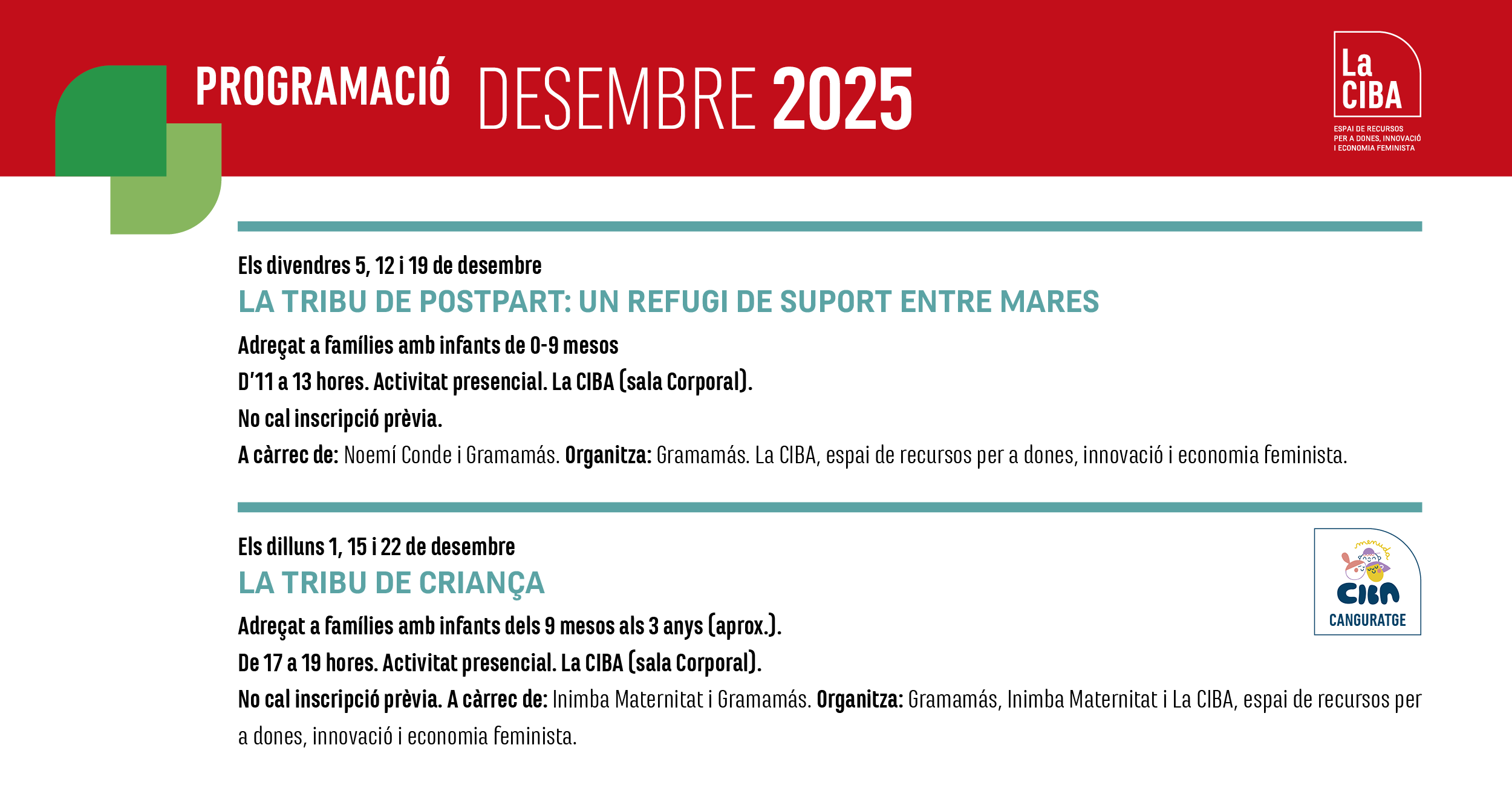 PROGRAMACIÓ DESEMBRE 2025

La CIBA
ESPAI DE RECURSOS PER A DONES, INNOVACIÓ I ECONOMIA FEMINISTA

Els divendres 5, 12 i 19 de desembre
LA TRIBU DE POSTPART: UN REFUGI DE SUPORT ENTRE MARES
Adreçat a famílies amb infants de 0-9 mesos
D'11 a 13 hores. Activitat presencial. La CIBA (sala Corporal).
No cal inscripció prèvia.
A càrrec de: Noemí Conde i Gramamás. Organitza: Gramamás. La CIBA, espai de recursos per a dones, innovació i economia feminista.

Els dilluns 1, 15 i 22 de desembre
LA TRIBU DE CRIANÇA
Adreçat a famílies amb infants dels 9 mesos als 3 anys (aprox.).
De 17 a 19 hores. Activitat presencial. La CIBA (sala Corporal).
No cal inscripció prèvia. A càrrec de: Inimba Maternitat i Gramamás. Organitza: Gramamás, Inimba Maternitat i La CIBA, espai de recursos per a dones, innovació i economia feminista.

menuda
CIBA
CANGURATGE